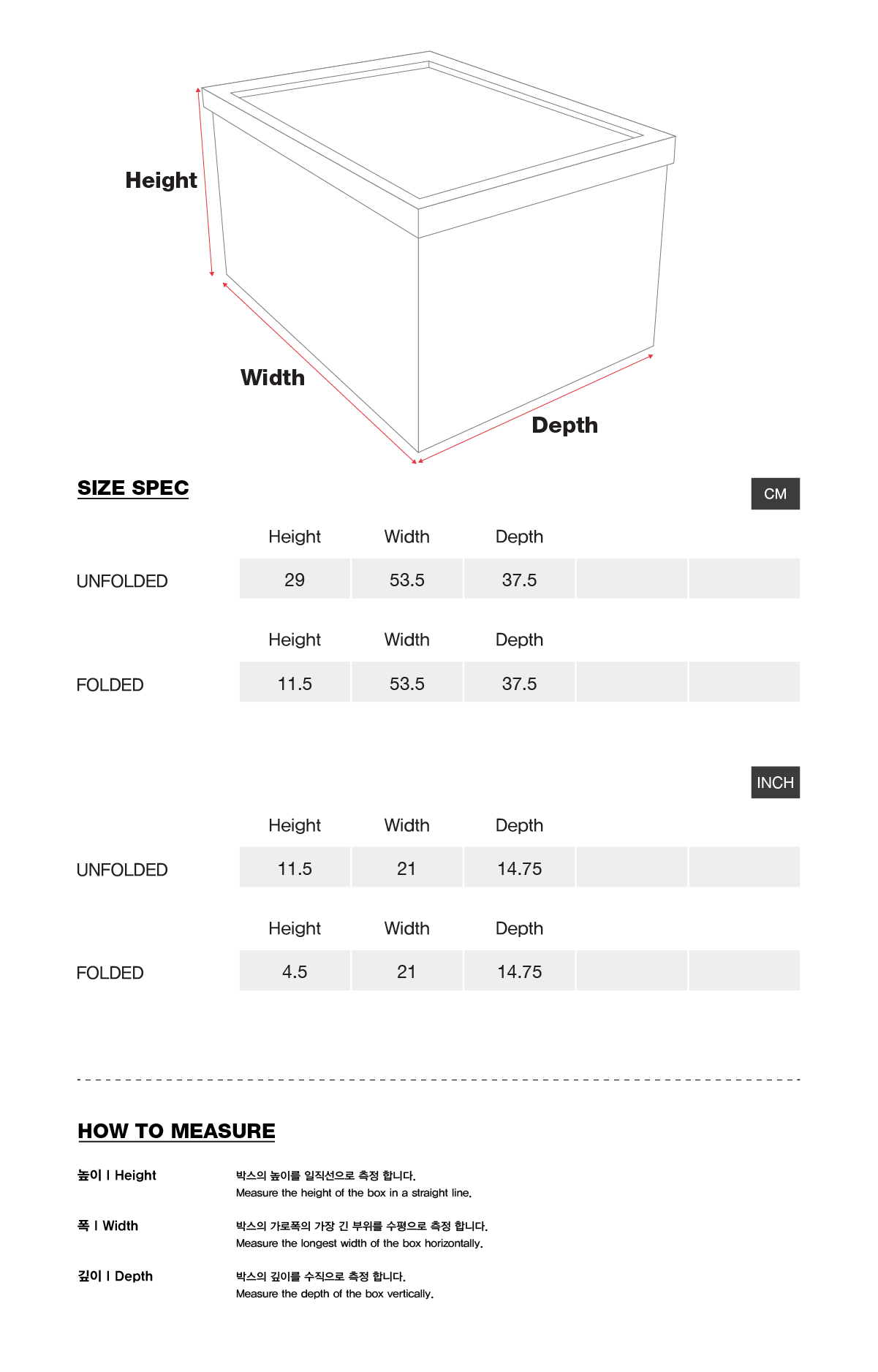 Height

Width

Depth

SIZE SPEC

CM

| | Height | Width | Depth | | |
|---|---|---|---|---|---|
| UNFOLDED | 29 | 53.5 | 37.5 | | |

| | Height | Width | Depth | | |
|---|---|---|---|---|---|
| FOLDED | 11.5 | 53.5 | 37.5 | | |

INCH

| | Height | Width | Depth | | |
|---|---|---|---|---|---|
| UNFOLDED | 11.5 | 21 | 14.75 | | |

| | Height | Width | Depth | | |
|---|---|---|---|---|---|
| FOLDED | 4.5 | 21 | 14.75 | | |

HOW TO MEASURE

높이 I Height
박스의 높이를 일직선으로 측정 합니다.
Measure the height of the box in a straight line.

폭 I Width
박스의 가로폭의 가장 긴 부위를 수평으로 측정 합니다.
Measure the longest width of the box horizontally.

깊이 I Depth
박스의 깊이를 수직으로 측정 합니다.
Measure the depth of the box vertically.